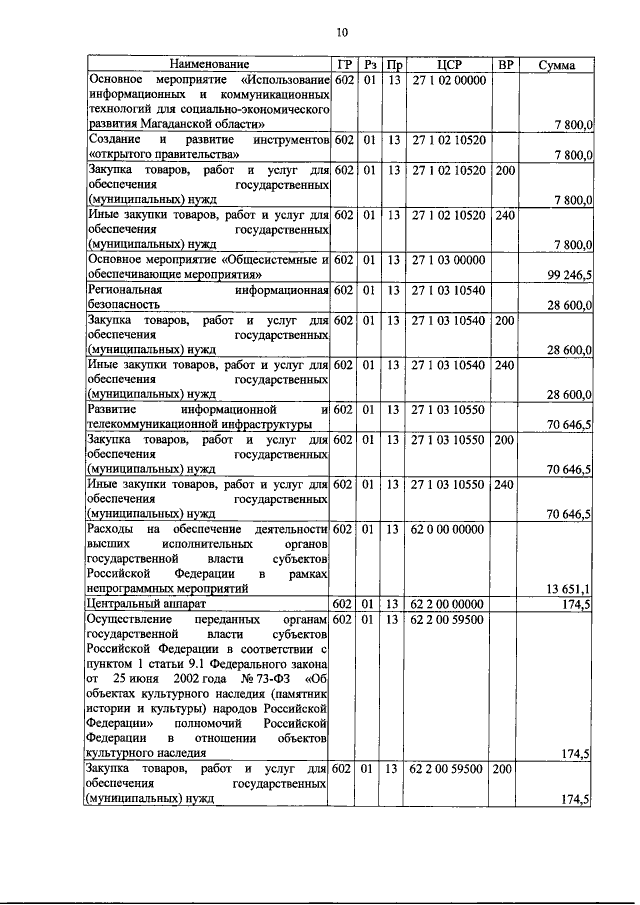 10

| Наименование | ГР | Рз | Пр | ЦСР | ВР | Сумма |
|---|---|---|---|---|---|---|
| Основное мероприятие «Использование информационных и коммуникационных технологий для социально-экономического развития Магаданской области» | 602 | 01 | 13 | 27 1 02 00000 | | 7 800,0 |
| Создание и развитие инструментов «открытого правительства» | 602 | 01 | 13 | 27 1 02 10520 | | 7 800,0 |
| Закупка товаров, работ и услуг для обеспечения государственных (муниципальных) нужд | 602 | 01 | 13 | 27 1 02 10520 | 200 | 7 800,0 |
| Иные закупки товаров, работ и услуг для обеспечения государственных (муниципальных) нужд | 602 | 01 | 13 | 27 1 02 10520 | 240 | 7 800,0 |
| Основное мероприятие «Общесистемные и обеспечивающие мероприятия» | 602 | 01 | 13 | 27 1 03 00000 | | 99 246,5 |
| Региональная информационная безопасность | 602 | 01 | 13 | 27 1 03 10540 | | 28 600,0 |
| Закупка товаров, работ и услуг для обеспечения государственных (муниципальных) нужд | 602 | 01 | 13 | 27 1 03 10540 | 200 | 28 600,0 |
| Иные закупки товаров, работ и услуг для обеспечения государственных (муниципальных) нужд | 602 | 01 | 13 | 27 1 03 10540 | 240 | 28 600,0 |
| Развитие информационной и телекоммуникационной инфраструктуры | 602 | 01 | 13 | 27 1 03 10550 | | 70 646,5 |
| Закупка товаров, работ и услуг для обеспечения государственных (муниципальных) нужд | 602 | 01 | 13 | 27 1 03 10550 | 200 | 70 646,5 |
| Иные закупки товаров, работ и услуг для обеспечения государственных (муниципальных) нужд | 602 | 01 | 13 | 27 1 03 10550 | 240 | 70 646,5 |
| Расходы на обеспечение деятельности высших исполнительных органов государственной власти субъектов Российской Федерации в рамках непрограммных мероприятий | 602 | 01 | 13 | 62 0 00 00000 | | 13 651,1 |
| Центральный аппарат | 602 | 01 | 13 | 62 2 00 00000 | | 174,5 |
| Осуществление переданных органам государственной власти субъектов Российской Федерации в соответствии с пунктом 1 статьи 9.1 Федерального закона от 25 июня 2002 года № 73-ФЗ «Об объектах культурного наследия (памятник истории и культуры) народов Российской Федерации» полномочий Российской Федерации в отношении объектов культурного наследия | 602 | 01 | 13 | 62 2 00 59500 | | 174,5 |
| Закупка товаров, работ и услуг для обеспечения государственных (муниципальных) нужд | 602 | 01 | 13 | 62 2 00 59500 | 200 | 174,5 |